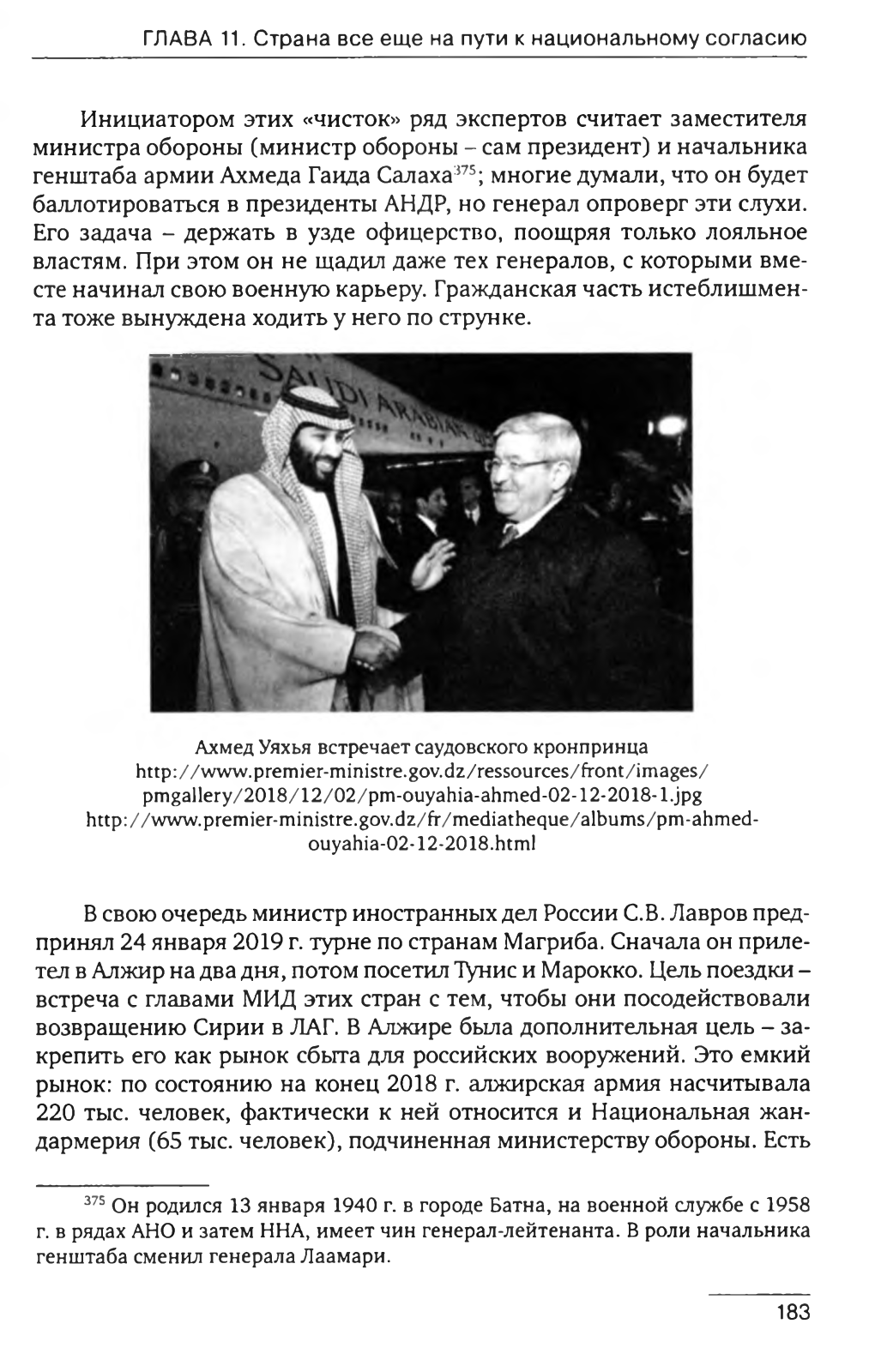 ГЛАВА 11. Страна все еще на пути к национальному согласию

Инициатором этих «чисток» ряд экспертов считает заместителя министра обороны (министр обороны – сам президент) и начальника генштаба армии Ахмеда Гаида Салаха$^{375}$; многие думали, что он будет баллотироваться в президенты АНДР, но генерал опроверг эти слухи. Его задача – держать в узде офицерство, поощряя только лояльное властям. При этом он не щадил даже тех генералов, с которыми вместе начинал свою военную карьеру. Гражданская часть истеблишмента тоже вынуждена ходить у него по струнке.

SAUDI ARABIAN

Ахмед Уяхья встречает саудовского кронпринца
http://www.premier-ministre.gov.dz/ressources/front/images/pmgallery/2018/12/02/pm-ouyahia-ahmed-02-12-2018-1.jpg
http://www.premier-ministre.gov.dz/fr/mediatheque/albums/pm-ahmed-ouyahia-02-12-2018.html

В свою очередь министр иностранных дел России С.В. Лавров предпринял 24 января 2019 г. турне по странам Магриба. Сначала он прилетел в Алжир на два дня, потом посетил Тунис и Марокко. Цель поездки – встреча с главами МИД этих стран с тем, чтобы они посодействовали возвращению Сирии в ЛАГ. В Алжире была дополнительная цель – закрепить его как рынок сбыта для российских вооружений. Это емкий рынок: по состоянию на конец 2018 г. алжирская армия насчитывала 220 тыс. человек, фактически к ней относится и Национальная жандармерия (65 тыс. человек), подчиненная министерству обороны. Есть

$^{375}$ Он родился 13 января 1940 г. в городе Батна, на военной службе с 1958 г. в рядах АНО и затем ННА, имеет чин генерал-лейтенанта. В роли начальника генштаба сменил генерала Лаамари.

183